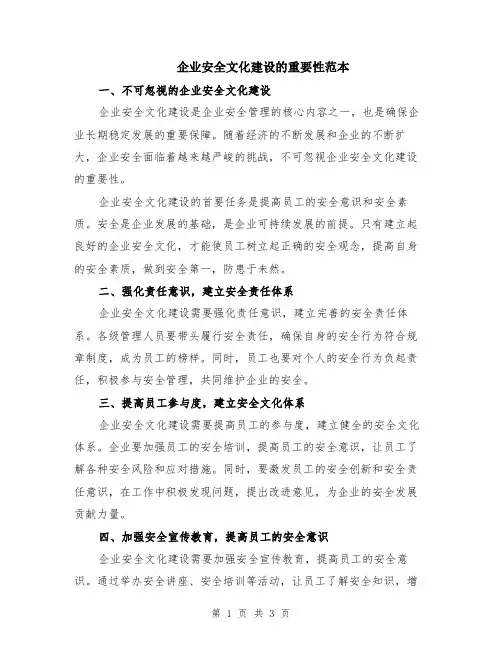 企业安全文化建设的重要性范本

一、不可忽视的企业安全文化建设

企业安全文化建设是企业安全管理的核心内容之一，也是确保企业长期稳定发展的重要保障。随着经济的不断发展和企业的不断扩大，企业安全面临着越来越严峻的挑战，不可忽视企业安全文化建设的重要性。

企业安全文化建设的首要任务是提高员工的安全意识和安全素质。安全是企业发展的基础，是企业可持续发展的前提。只有建立起良好的企业安全文化，才能使员工树立起正确的安全观念，提高自身的安全素质，做到安全第一，防患于未然。

二、强化责任意识，建立安全责任体系

企业安全文化建设需要强化责任意识，建立完善的安全责任体系。各级管理人员要带头履行安全责任，确保自身的安全行为符合规章制度，成为员工的榜样。同时，员工也要对个人的安全行为负起责任，积极参与安全管理，共同维护企业的安全。

三、提高员工参与度，建立安全文化体系

企业安全文化建设需要提高员工的参与度，建立健全的安全文化体系。企业要加强员工的安全培训，提高员工的安全意识，让员工了解各种安全风险和应对措施。同时，要激发员工的安全创新和安全责任意识，在工作中积极发现问题，提出改进意见，为企业的安全发展贡献力量。

四、加强安全宣传教育，提高员工的安全意识

企业安全文化建设需要加强安全宣传教育，提高员工的安全意识。通过举办安全讲座、安全培训等活动，让员工了解安全知识，增

第 1 页 共 3 页